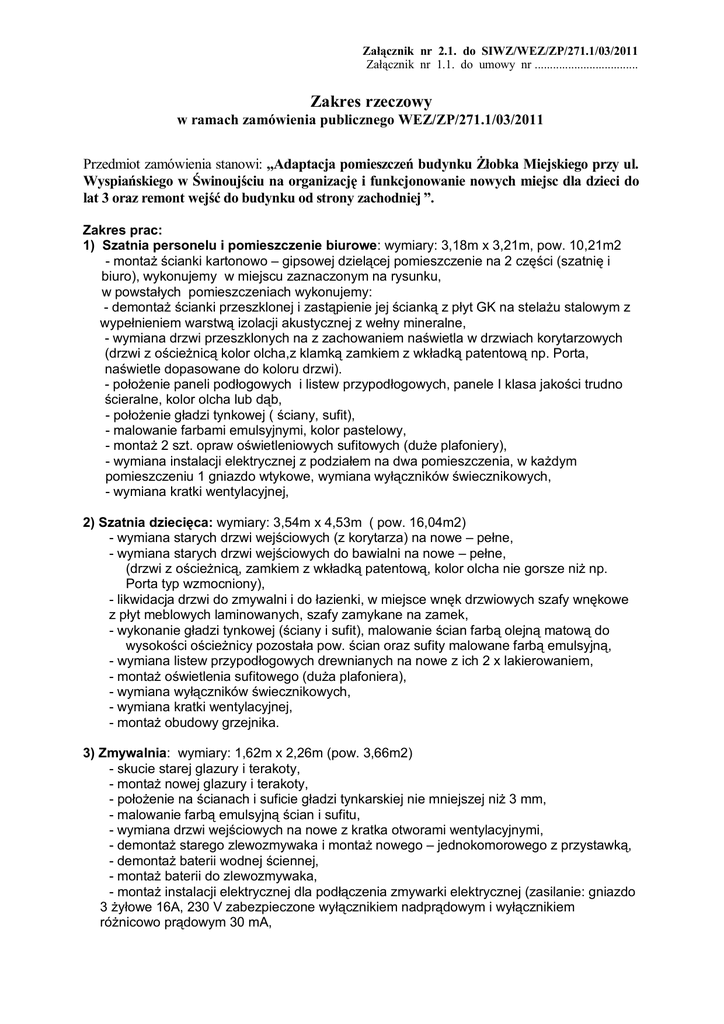 Załącznik nr 2.1. do SIWZ/WEZ/ZP/271.1/03/2011
Załącznik nr 1.1. do umowy nr .................................

Zakres rzeczowy
w ramach zamówienia publicznego WEZ/ZP/271.1/03/2011

Przedmiot zamówienia stanowi: „Adaptacja pomieszczeń budynku Żłobka Miejskiego przy ul. Wyspiańskiego w Świnoujściu na organizację i funkcjonowanie nowych miejsc dla dzieci do lat 3 oraz remont wejść do budynku od strony zachodniej ”.

Zakres prac:
1) Szatnia personelu i pomieszczenie biurowe: wymiary: 3,18m x 3,21m, pow. 10,21m2
- montaż ścianki kartonowo – gipsowej dzielącej pomieszczenie na 2 części (szatnię i biuro), wykonujemy w miejscu zaznaczonym na rysunku,
w powstałych pomieszczeniach wykonujemy:
- demontaż ścianki przeszklonej i zastąpienie jej ścianką z płyt GK na stelażu stalowym z wypełnieniem warstwą izolacji akustycznej z wełny mineralne,
- wymiana drzwi przeszklonych na z zachowaniem naświetla w drzwiach korytarzowych (drzwi z ościeżnicą kolor olcha,z klamką zamkiem z wkładką patentową np. Porta, naświetle dopasowane do koloru drzwi).
- położenie paneli podłogowych i listew przypodłogowych, panele I klasa jakości trudno ścieralne, kolor olcha lub dąb,
- położenie gładzi tynkowej ( ściany, sufit),
- malowanie farbami emulsyjnymi, kolor pastelowy,
- montaż 2 szt. opraw oświetleniowych sufitowych (duże plafoniery),
- wymiana instalacji elektrycznej z podziałem na dwa pomieszczenia, w każdym pomieszczeniu 1 gniazdo wtykowe, wymiana wyłączników świecznikowych,
- wymiana kratki wentylacyjnej,

2) Szatnia dziecięca: wymiary: 3,54m x 4,53m ( pow. 16,04m2)
- wymiana starych drzwi wejściowych (z korytarza) na nowe – pełne,
- wymiana starych drzwi wejściowych do bawialni na nowe – pełne,
(drzwi z ościeżnicą, zamkiem z wkładką patentową, kolor olcha nie gorsze niż np. Porta typ wzmocniony),
- likwidacja drzwi do zmywalni i do łazienki, w miejsce wnęk drzwiowych szafy wnękowe z płyt meblowych laminowanych, szafy zamykane na zamek,
- wykonanie gładzi tynkowej (ściany i sufit), malowanie ścian farbą olejną matową do wysokości ościeżnicy pozostała pow. ścian oraz sufity malowane farbą emulsyjną,
- wymiana listew przypodłogowych drewnianych na nowe z ich 2 x lakierowaniem,
- montaż oświetlenia sufitowego (duża plafoniera),
- wymiana wyłączników świecznikowych,
- wymiana kratki wentylacyjnej,
- montaż obudowy grzejnika.

3) Zmywalnia: wymiary: 1,62m x 2,26m (pow. 3,66m2)
- skucie starej glazury i terakoty,
- montaż nowej glazury i terakoty,
- położenie na ścianach i suficie gładzi tynkarskiej nie mniejszej niż 3 mm,
- malowanie farbą emulsyjną ścian i sufitu,
- wymiana drzwi wejściowych na nowe z kratka otworami wentylacyjnymi,
- demontaż starego zlewozmywaka i montaż nowego – jednokomorowego z przystawką,
- demontaż baterii wodnej ściennej,
- montaż baterii do zlewozmywaka,
- montaż instalacji elektrycznej dla podłączenia zmywarki elektrycznej (zasilanie: gniazdo 3 żyłowe 16A, 230 V zabezpieczone wyłącznikiem nadprądowym i wyłącznikiem różnicowo prądowym 30 mA,